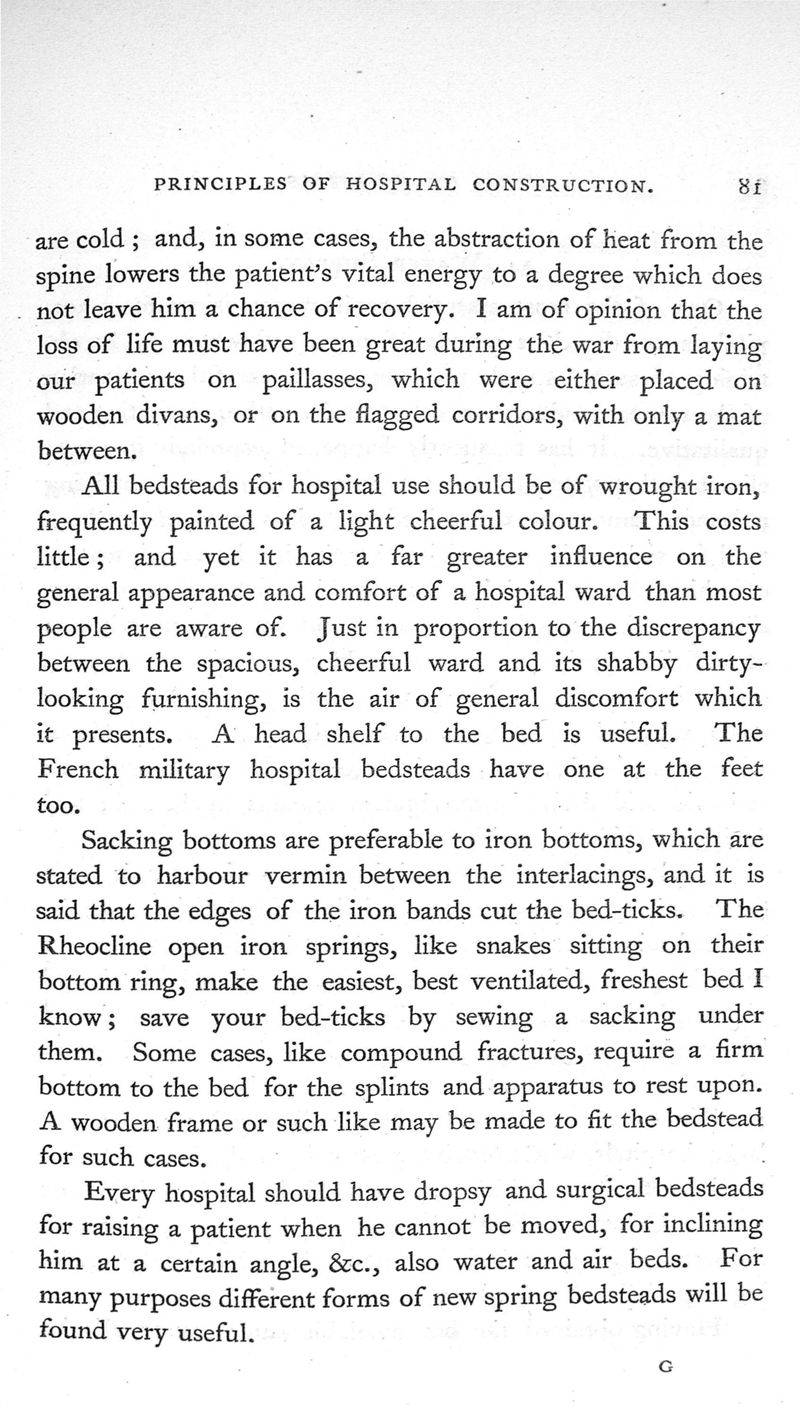 PRINCIPLES OF HOSPITAL CONSTRUCTION. 81

are cold ; and, in some cases, the abstraction of heat from the spine lowers the patient's vital energy to a degree which does not leave him a chance of recovery. I am of opinion that the loss of life must have been great during the war from laying our patients on paillasses, which were either placed on wooden divans, or on the flagged corridors, with only a mat between.

All bedsteads for hospital use should be of wrought iron, frequently painted of a light cheerful colour. This costs little ; and yet it has a far greater influence on the general appearance and comfort of a hospital ward than most people are aware of. Just in proportion to the discrepancy between the spacious, cheerful ward and its shabby dirty-looking furnishing, is the air of general discomfort which it presents. A head shelf to the bed is useful. The French military hospital bedsteads have one at the feet too.

Sacking bottoms are preferable to iron bottoms, which are stated to harbour vermin between the interlacings, and it is said that the edges of the iron bands cut the bed-ticks. The Rheocline open iron springs, like snakes sitting on their bottom ring, make the easiest, best ventilated, freshest bed I know ; save your bed-ticks by sewing a sacking under them. Some cases, like compound fractures, require a firm bottom to the bed for the splints and apparatus to rest upon. A wooden frame or such like may be made to fit the bedstead for such cases.

Every hospital should have dropsy and surgical bedsteads for raising a patient when he cannot be moved, for inclining him at a certain angle, &c., also water and air beds. For many purposes different forms of new spring bedsteads will be found very useful.

G